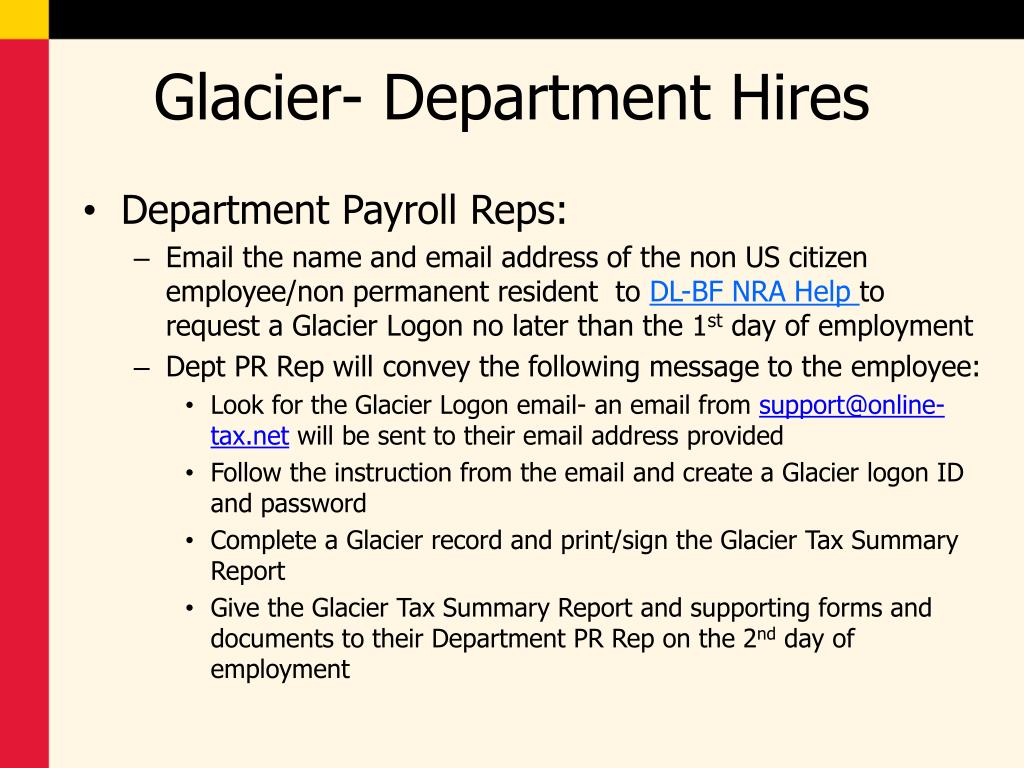 Glacier- Department Hires

• Department Payroll Reps:
– Email the name and email address of the non US citizen employee/non permanent resident to DL-BF NRA Help to request a Glacier Logon no later than the 1$^{st}$ day of employment
– Dept PR Rep will convey the following message to the employee:
• Look for the Glacier Logon email- an email from support@online-tax.net will be sent to their email address provided
• Follow the instruction from the email and create a Glacier logon ID and password
• Complete a Glacier record and print/sign the Glacier Tax Summary Report
• Give the Glacier Tax Summary Report and supporting forms and documents to their Department PR Rep on the 2$^{nd}$ day of employment